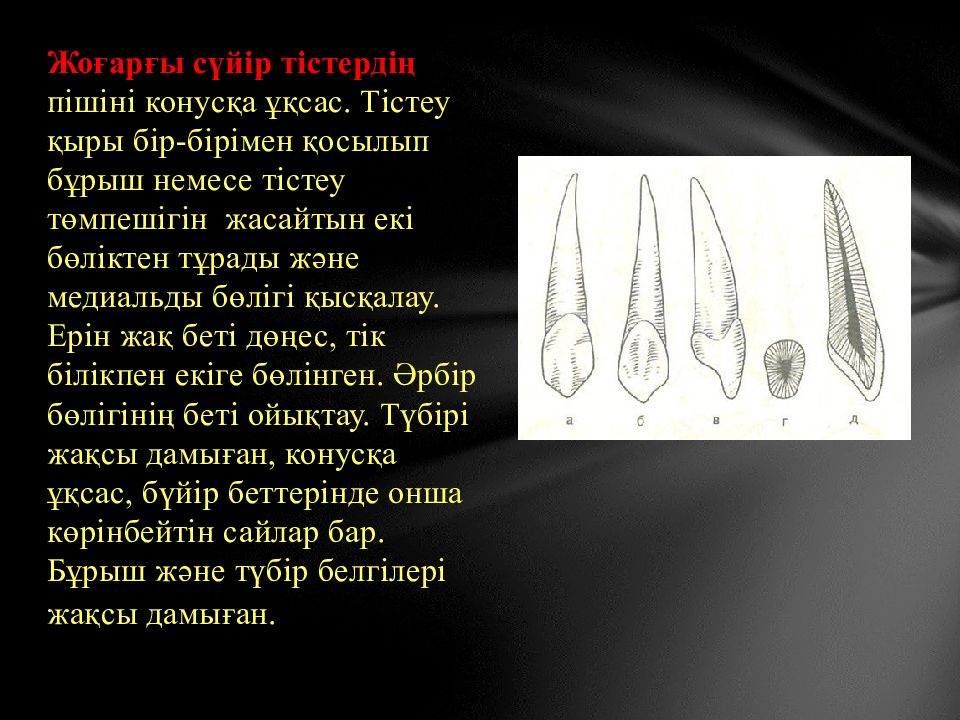 Жоғарғы сүйір тістердің пішіні конусқа ұқсас. Тістеу қыры бір-бірімен қосылып бұрыш немесе тістеу төмпешігін жасайтын екі бөліктен тұрады және медиальды бөлігі қысқалау. Ерін жақ беті дөңес, тік білікпен екіге бөлінген. Әрбір бөлігінің беті ойықтау. Түбірі жақсы дамыған, конусқа ұқсас, бүйір беттерінде онша көрінбейтін сайлар бар. Бұрыш және түбір белгілері жақсы дамыған.

а б в г д